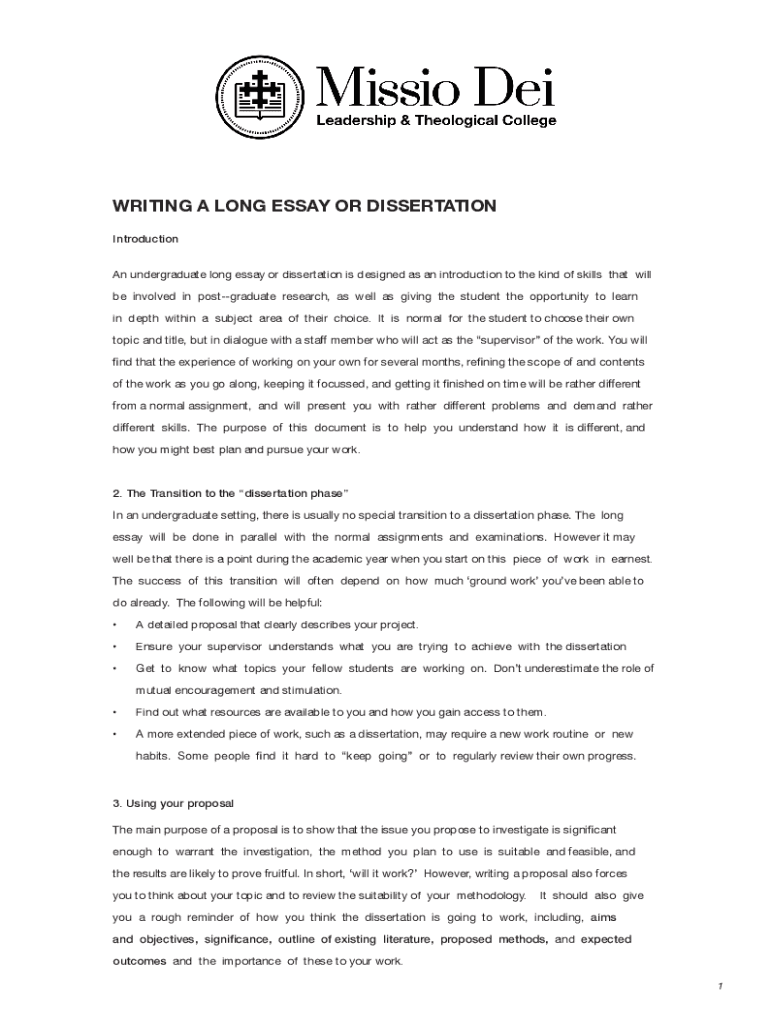 Missio Dei
Leadership & Theological College

WRITING A LONG ESSAY OR DISSERTATION

Introduction

An undergraduate long essay or dissertation is designed as an introduction to the kind of skills that will be involved in post--graduate research, as well as giving the student the opportunity to learn in depth within a subject area of their choice. It is normal for the student to choose their own topic and title, but in dialogue with a staff member who will act as the "supervisor" of the work. You will find that the experience of working on your own for several months, refining the scope of and contents of the work as you go along, keeping it focussed, and getting it finished on time will be rather different from a normal assignment, and will present you with rather different problems and demand rather different skills. The purpose of this document is to help you understand how it is different, and how you might best plan and pursue your work.

2. The Transition to the "dissertation phase"
In an undergraduate setting, there is usually no special transition to a dissertation phase. The long essay will be done in parallel with the normal assignments and examinations. However it may well be that there is a point during the academic year when you start on this piece of work in earnest. The success of this transition will often depend on how much 'ground work' you've been able to do already. The following will be helpful:
• A detailed proposal that clearly describes your project.
• Ensure your supervisor understands what you are trying to achieve with the dissertation
• Get to know what topics your fellow students are working on. Don't underestimate the role of mutual encouragement and stimulation.
• Find out what resources are available to you and how you gain access to them.
• A more extended piece of work, such as a dissertation, may require a new work routine or new habits. Some people find it hard to "keep going" or to regularly review their own progress.

3. Using your proposal
The main purpose of a proposal is to show that the issue you propose to investigate is significant enough to warrant the investigation, the method you plan to use is suitable and feasible, and the results are likely to prove fruitful. In short, 'will it work?' However, writing a proposal also forces you to think about your topic and to review the suitability of your methodology. It should also give you a rough reminder of how you think the dissertation is going to work, including, aims and objectives, significance, outline of existing literature, proposed methods, and expected outcomes and the importance of these to your work.

1